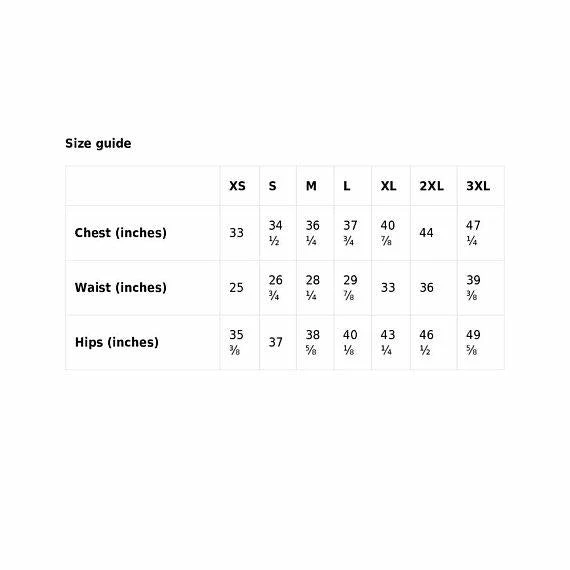 Size guide

|  | XS | S | M | L | XL | 2XL | 3XL |
|---|---|---|---|---|---|---|---|
| Chest (inches) | 33 | 34 ½ | 36 ¼ | 37 ¾ | 40 ⅞ | 44 | 47 ¼ |
| Waist (inches) | 25 | 26 ¾ | 28 ¼ | 29 ⅞ | 33 | 36 | 39 ⅜ |
| Hips (inches) | 35 ⅜ | 37 | 38 ⅝ | 40 ⅛ | 43 ¼ | 46 ½ | 49 ⅝ |